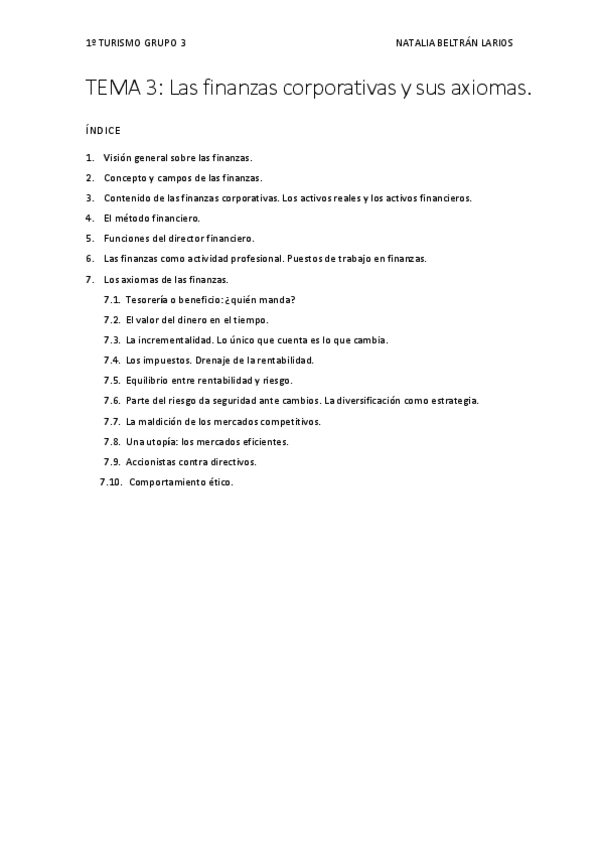 1º TURISMO GRUPO 3

NATALIA BELTRÁN LARIOS

TEMA 3: Las finanzas corporativas y sus axiomas.

ÍNDICE

1. Visión general sobre las finanzas.
2. Concepto y campos de las finanzas.
3. Contenido de las finanzas corporativas. Los activos reales y los activos financieros.
4. El método financiero.
5. Funciones del director financiero.
6. Las finanzas como actividad profesional. Puestos de trabajo en finanzas.
7. Los axiomas de las finanzas.
7.1. Tesorería o beneficio: ¿quién manda?
7.2. El valor del dinero en el tiempo.
7.3. La incrementalidad. Lo único que cuenta es lo que cambia.
7.4. Los impuestos. Drenaje de la rentabilidad.
7.5. Equilibrio entre rentabilidad y riesgo.
7.6. Parte del riesgo da seguridad ante cambios. La diversificación como estrategia.
7.7. La maldición de los mercados competitivos.
7.8. Una utopía: los mercados eficientes.
7.9. Accionistas contra directivos.
7.10. Comportamiento ético.